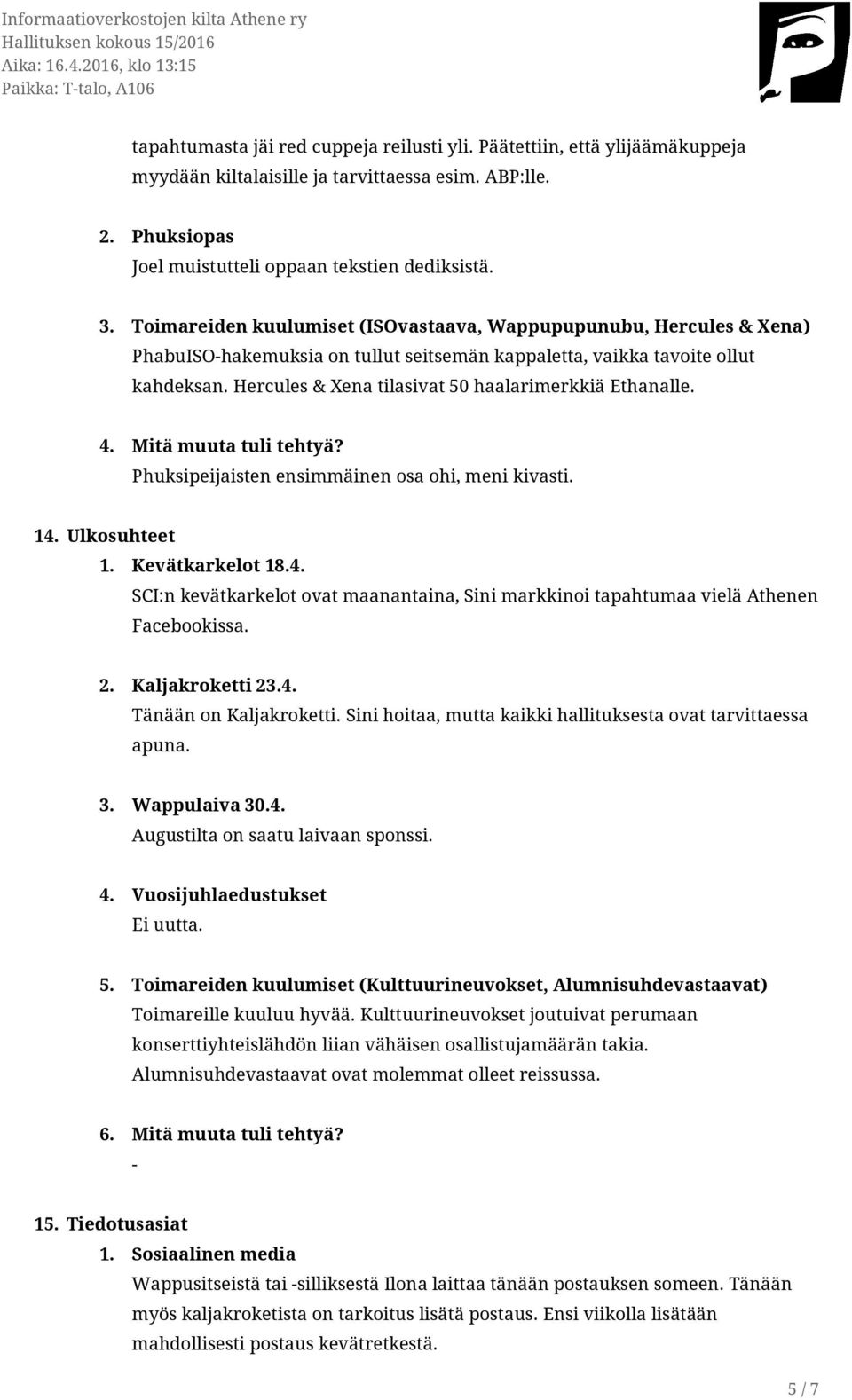 Informaatioverkostojen kilta Athene ry
Hallituksen kokous 15/2016
Aika: 16.4.2016, klo 13:15
Paikka: T-talo, A106

tapahtumasta jäi red cuppeja reilusti yli. Päätettiin, että ylijäämäkuppeja myydään kiltalaisille ja tarvittaessa esim. ABP:lle.

2. Phuksiopas
Joel muistutteli oppaan tekstien dediksistä.

3. Toimareiden kuulumiset (ISOvastaava, Wappupupunubu, Hercules & Xena)
PhabuISO-hakemuksia on tullut seitsemän kappaletta, vaikka tavoite ollut kahdeksan. Hercules & Xena tilasivat 50 haalarimerkkiä Ethanalle.

4. Mitä muuta tuli tehtyä?
Phuksipeijaisten ensimmäinen osa ohi, meni kivasti.

14. Ulkosuhteet
1. Kevätkarkelot 18.4.
SCI:n kevätkarkelot ovat maanantaina, Sini markkinoi tapahtumaa vielä Athenen Facebookissa.

2. Kaljakroketti 23.4.
Tänään on Kaljakroketti. Sini hoitaa, mutta kaikki hallituksesta ovat tarvittaessa apuna.

3. Wappulaiva 30.4.
Augustilta on saatu laivaan sponssi.

4. Vuosijuhlaedustukset
Ei uutta.

5. Toimareiden kuulumiset (Kulttuurineuvokset, Alumnisuhdevastaavat)
Toimareille kuuluu hyvää. Kulttuurineuvokset joutuivat perumaan konserttiyhteislähdön liian vähäisen osallistujamäärän takia. Alumnisuhdevastaavat ovat molemmat olleet reissussa.

6. Mitä muuta tuli tehtyä?
-

15. Tiedotusasiat
1. Sosiaalinen media
Wappusitseistä tai -silliksestä Ilona laittaa tänään postauksen someen. Tänään myös kaljakroketista on tarkoitus lisätä postaus. Ensi viikolla lisätään mahdollisesti postaus kevätretkestä.

5 / 7